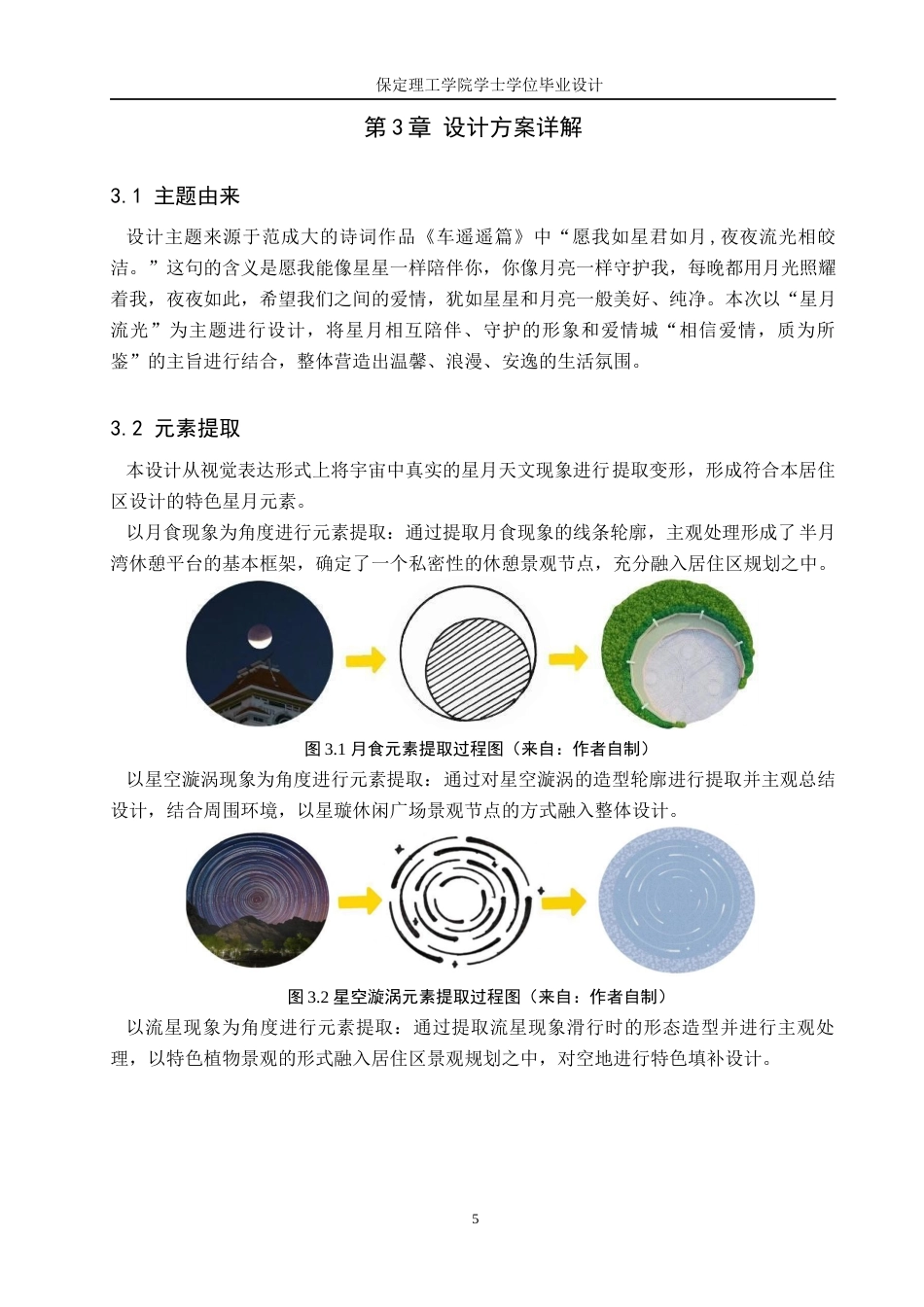 保定理工学院学士学位毕业设计

第 3 章 设计方案详解

3.1 主题由来

设计主题来源于范成大的诗词作品《车遥遥篇》中“愿我如星君如月，夜夜流光相皎洁。”这句的含义是愿我能像星星一样陪伴你，你像月亮一样守护我，每晚都用月光照耀着我，夜夜如此，希望我们之间的爱情，犹如星星和月亮一般美好、纯净。本次以“星月流光”为主题进行设计，将星月相互陪伴、守护的形象和爱情城“相信爱情，质为所鉴”的主旨进行结合，整体营造出温馨、浪漫、安逸的生活氛围。

3.2 元素提取

本设计从视觉表达形式上将宇宙中真实的星月天文现象进行提取变形，形成符合本居住区设计的特色星月元素。

以月食现象为角度进行元素提取：通过提取月食现象的线条轮廓，主观处理形成了半月湾休憩平台的基本框架，确定了一个私密性的休憩景观节点，充分融入居住区规划之中。

图 3.1 月食元素提取过程图（来自：作者自制）

以星空漩涡现象为角度进行元素提取：通过对星空漩涡的造型轮廓进行提取并主观总结设计，结合周围环境，以星璇休闲广场景观节点的方式融入整体设计。

图 3.2 星空漩涡元素提取过程图（来自：作者自制）

以流星现象为角度进行元素提取：通过提取流星现象滑行时的形态造型并进行主观处理，以特色植物景观的形式融入居住区景观规划之中，对空地进行特色填补设计。

5